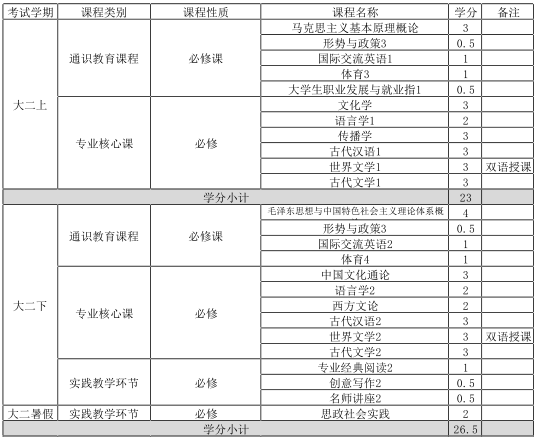 | 考试学期 | 课程类别 | 课程性质 | 课程名称 | 学分 | 备注 |
|---|---|---|---|---|---|
| 大二上 | 通识教育课程 | 必修课 | 马克思主义基本原理概论 | 3 | |
| | | | 形势与政策3 | 0.5 | |
| | | | 国际交流英语1 | 1 | |
| | | | 体育3 | 1 | |
| | | | 大学生职业发展与就业指1 | 0.5 | |
| | 专业核心课 | 必修 | 文化学 | 3 | |
| | | | 语言学1 | 2 | |
| | | | 传播学 | 3 | |
| | | | 古代汉语1 | 3 | |
| | | | 世界文学1 | 3 | 双语授课 |
| | | | 古代文学1 | 3 | |
| 学分小计 | | | | 23 | |
| 大二下 | 通识教育课程 | 必修课 | 毛泽东思想与中国特色社会主义理论体系概 | 4 | |
| | | | 形势与政策3 | 0.5 | |
| | | | 国际交流英语2 | 1 | |
| | | | 体育4 | 1 | |
| | 专业核心课 | 必修 | 中国文化通论 | 3 | |
| | | | 语言学2 | 2 | |
| | | | 西方文论 | 2 | |
| | | | 古代汉语2 | 3 | |
| | | | 世界文学2 | 3 | 双语授课 |
| | | | 古代文学2 | 3 | |
| | 实践教学环节 | 必修 | 专业经典阅读2 | 1 | |
| | | | 创意写作2 | 0.5 | |
| | | | 名师讲座2 | 0.5 | |
| 大二暑假 | 实践教学环节 | 必修 | 思政社会实践 | 2 | |
| 学分小计 | | | | 26.5 | |